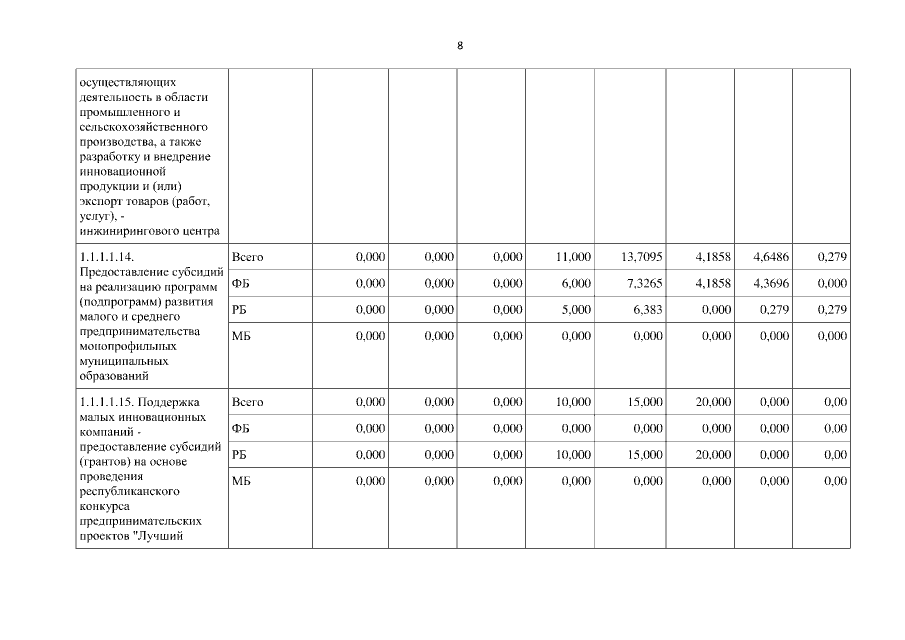 8

| | | | | | | | | | |
|---|---|---|---|---|---|---|---|---|---|
| осуществляющих деятельность в области промышленного и сельскохозяйственного производства, а также разработку и внедрение инновационной продукции и (или) экспорт товаров (работ, услуг), - инжинирингового центра | | | | | | | | | |
| 1.1.1.1.14. Предоставление субсидий на реализацию программ (подпрограмм) развития малого и среднего предпринимательства монопрофильных муниципальных образований | Всего | 0,000 | 0,000 | 0,000 | 11,000 | 13,7095 | 4,1858 | 4,6486 | 0,279 |
| | ФБ | 0,000 | 0,000 | 0,000 | 6,000 | 7,3265 | 4,1858 | 4,3696 | 0,000 |
| | РБ | 0,000 | 0,000 | 0,000 | 5,000 | 6,383 | 0,000 | 0,279 | 0,279 |
| | МБ | 0,000 | 0,000 | 0,000 | 0,000 | 0,000 | 0,000 | 0,000 | 0,000 |
| 1.1.1.1.15. Поддержка малых инновационных компаний - предоставление субсидий (грантов) на основе проведения республиканского конкурса предпринимательских проектов "Лучший | Всего | 0,000 | 0,000 | 0,000 | 10,000 | 15,000 | 20,000 | 0,000 | 0,00 |
| | ФБ | 0,000 | 0,000 | 0,000 | 0,000 | 0,000 | 0,000 | 0,000 | 0,00 |
| | РБ | 0,000 | 0,000 | 0,000 | 10,000 | 15,000 | 20,000 | 0,000 | 0,00 |
| | МБ | 0,000 | 0,000 | 0,000 | 0,000 | 0,000 | 0,000 | 0,000 | 0,00 |